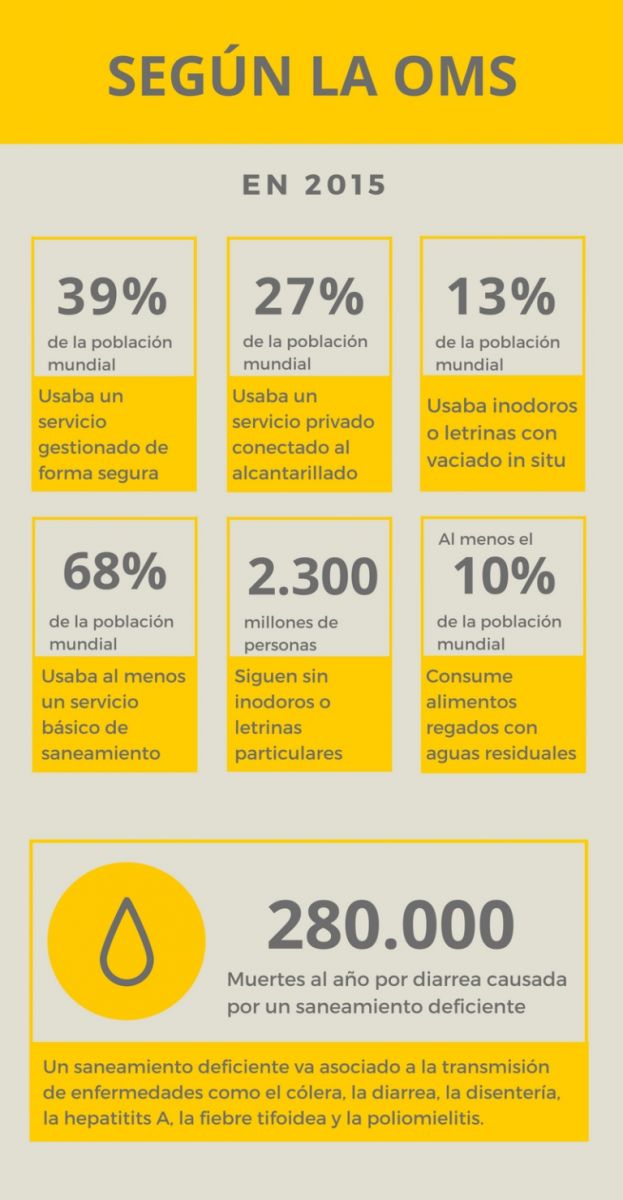 SEGÚN LA OMS

EN 2015

39%
de la población mundial
Usaba un servicio gestionado de forma segura

27%
de la población mundial
Usaba un servicio privado conectado al alcantarillado

13%
de la población mundial
Usaba inodoros o letrinas con vaciado in situ

68%
de la población mundial
Usaba al menos un servicio básico de saneamiento

2.300
millones de personas
Siguen sin inodoros o letrinas particulares

Al menos el
10%
de la población mundial
Consume alimentos regados con aguas residuales

280.000
Muertes al año por diarrea causada por un saneamiento deficiente

Un saneamiento deficiente va asociado a la transmisión de enfermedades como el cólera, la diarrea, la disentería, la hepatitits A, la fiebre tifoidea y la poliomielitis.